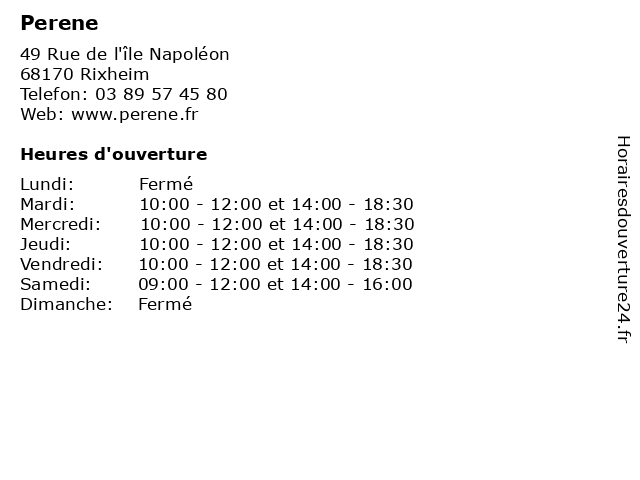 Perene

49 Rue de l'île Napoléon
68170 Rixheim
Telefon: 03 89 57 45 80
Web: www.perene.fr

Heures d'ouverture

| | |
|---|---|
| Lundi: | Fermé |
| Mardi: | 10:00 - 12:00 et 14:00 - 18:30 |
| Mercredi: | 10:00 - 12:00 et 14:00 - 18:30 |
| Jeudi: | 10:00 - 12:00 et 14:00 - 18:30 |
| Vendredi: | 10:00 - 12:00 et 14:00 - 18:30 |
| Samedi: | 09:00 - 12:00 et 14:00 - 16:00 |
| Dimanche: | Fermé |

Horairesdouverture24.fr